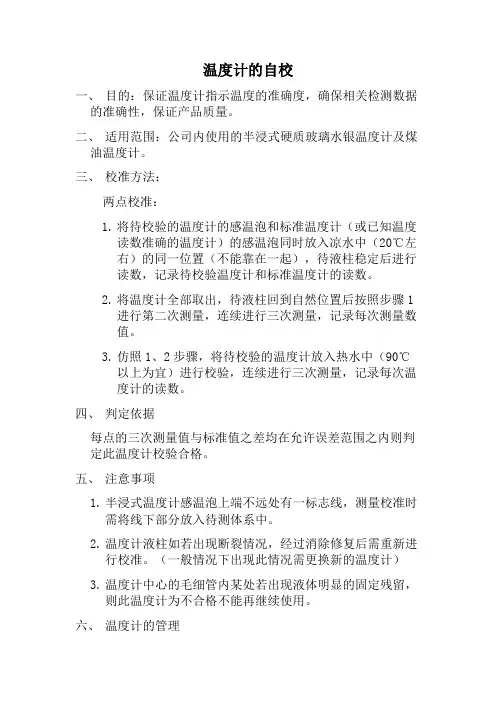 温度计的自校

一、 目的：保证温度计指示温度的准确度，确保相关检测数据的准确性，保证产品质量。

二、 适用范围：公司内使用的半浸式硬质玻璃水银温度计及煤油温度计。

三、 校准方法：

两点校准：

1. 将待校验的温度计的感温泡和标准温度计（或已知温度读数准确的温度计）的感温泡同时放入凉水中（20℃左右）的同一位置（不能靠在一起），待液柱稳定后进行读数，记录待校验温度计和标准温度计的读数。

2. 将温度计全部取出，待液柱回到自然位置后按照步骤 1 进行第二次测量，连续进行三次测量，记录每次测量数值。

3. 仿照 1、2 步骤，将待校验的温度计放入热水中（90℃以上为宜）进行校验，连续进行三次测量，记录每次温度计的读数。

四、 判定依据

每点的三次测量值与标准值之差均在允许误差范围之内则判定此温度计校验合格。

五、 注意事项

1. 半浸式温度计感温泡上端不远处有一标志线，测量校准时需将线下部分放入待测体系中。

2. 温度计液柱如若出现断裂情况，经过消除修复后需重新进行校准。（一般情况下出现此情况需更换新的温度计）

3. 温度计中心的毛细管内某处若出现液体明显的固定残留，则此温度计为不合格不能再继续使用。

六、 温度计的管理